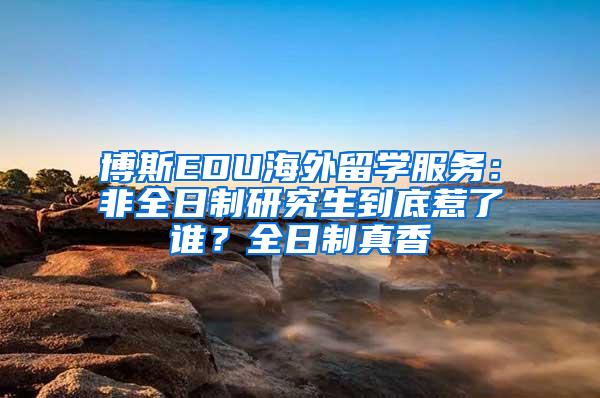 博斯EDU海外留学服务：非全日制研究生到底惹了谁？全日制真香